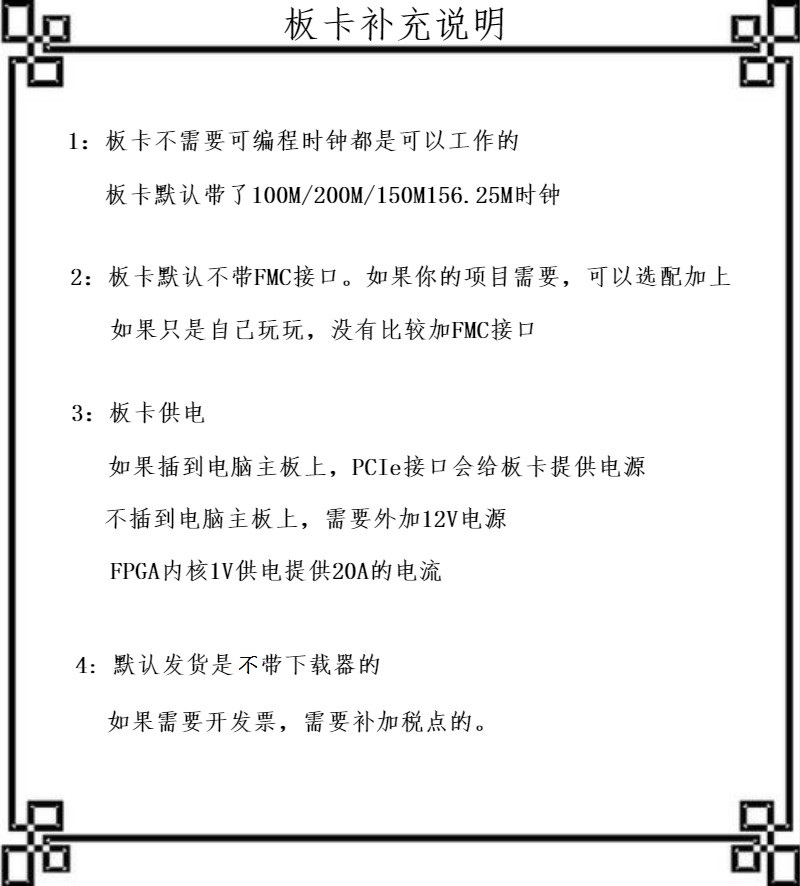 板卡补充说明

1：板卡不需要可编程时钟都是可以工作的

板卡默认带了100M/200M/150M156.25M时钟

2：板卡默认不带FMC接口。如果你的项目需要，可以选配加上

如果只是自己玩玩，没有比较加FMC接口

3：板卡供电

如果插到电脑主板上，PCIe接口会给板卡提供电源

不插到电脑主板上，需要外加12V电源

FPGA内核1V供电提供20A的电流

4：默认发货是不带下载器的

如果需要开发票，需要补加税点的。